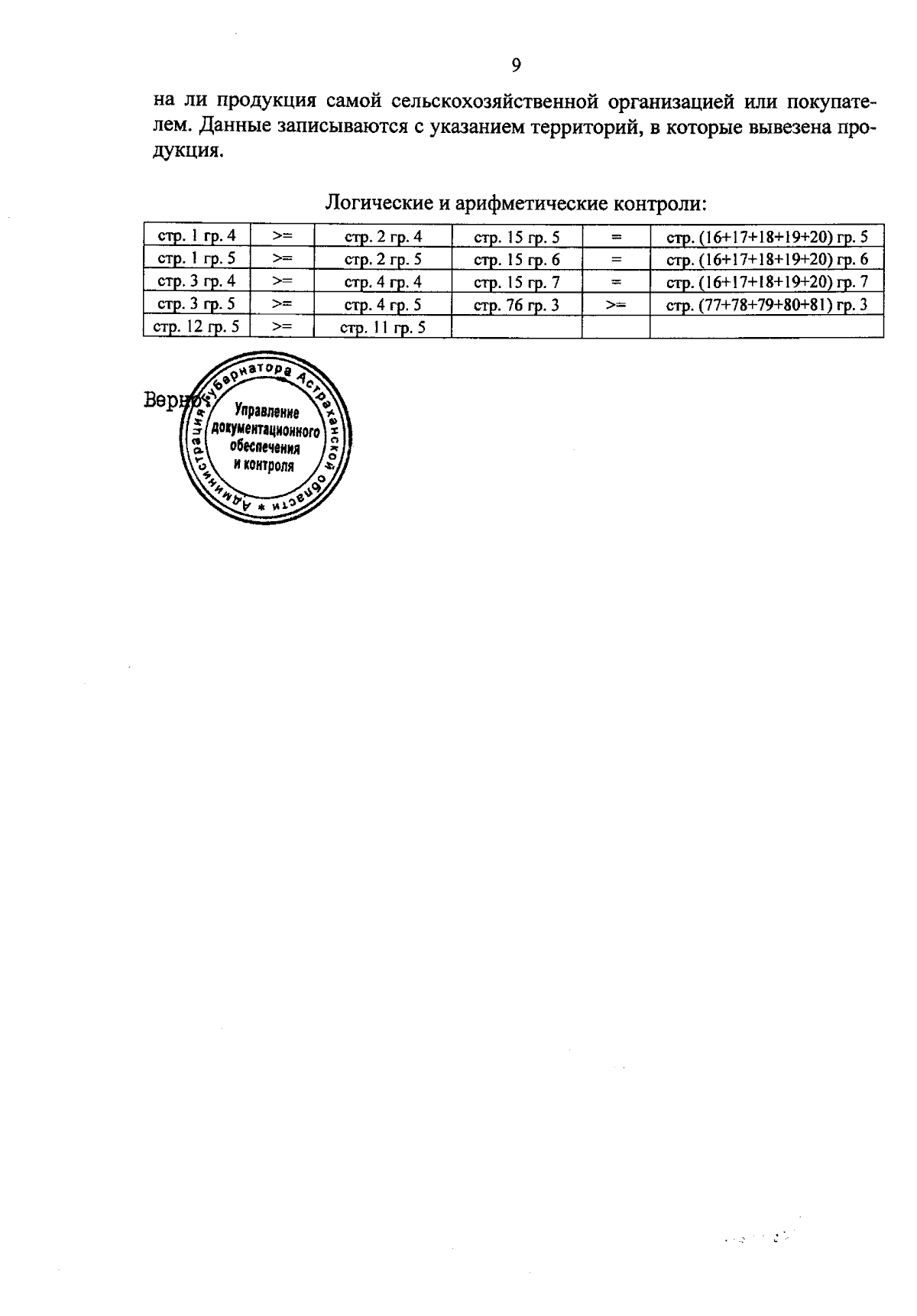 9

на ли продукция самой сельскохозяйственной организацией или покупателем. Данные записываются с указанием территорий, в которые вывезена продукция.

Логические и арифметические контроли:

| стр. 1 гр. 4 | >= | стр. 2 гр. 4 | стр. 15 гр. 5 | = | стр. (16+17+18+19+20) гр. 5 |
|---|---|---|---|---|---|
| стр. 1 гр. 5 | >= | стр. 2 гр. 5 | стр. 15 гр. 6 | = | стр. (16+17+18+19+20) гр. 6 |
| стр. 3 гр. 4 | >= | стр. 4 гр. 4 | стр. 15 гр. 7 | = | стр. (16+17+18+19+20) гр. 7 |
| стр. 3 гр. 5 | >= | стр. 4 гр. 5 | стр. 76 гр. 3 | >= | стр. (77+78+79+80+81) гр. 3 |
| стр. 12 гр. 5 | >= | стр. 11 гр. 5 | | | |

Верно:

Администрация Губернатора Астраханской области * Управление документационного обеспечения и контроля